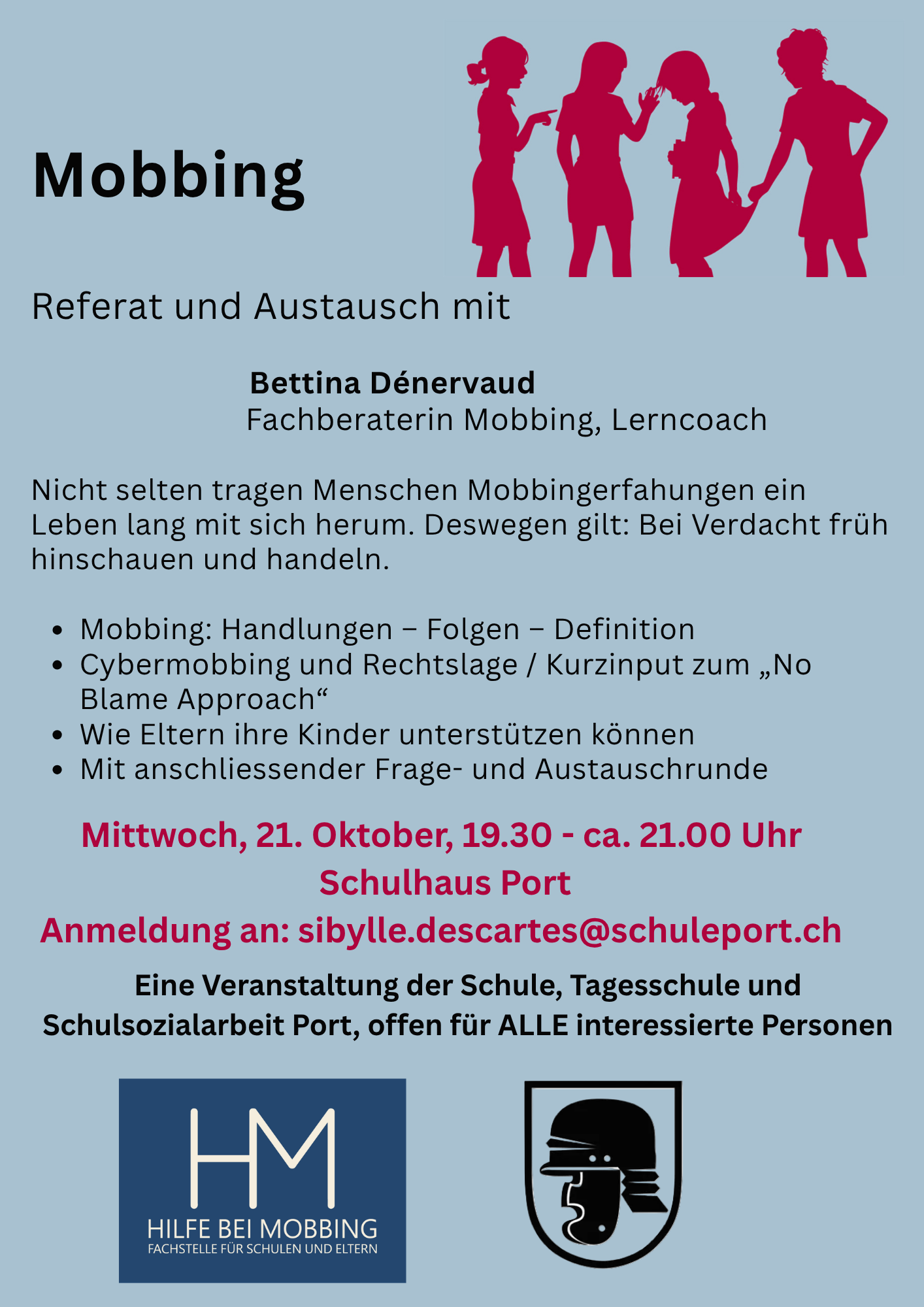 Mobbing

Referat und Austausch mit

Bettina Dénervaud
Fachberaterin Mobbing, Lerncoach

Nicht selten tragen Menschen Mobbingerfahungen ein Leben lang mit sich herum. Deswegen gilt: Bei Verdacht früh hinschauen und handeln.

• Mobbing: Handlungen – Folgen – Definition
• Cybermobbing und Rechtslage / Kurzinput zum „No Blame Approach“
• Wie Eltern ihre Kinder unterstützen können
• Mit anschliessender Frage- und Austauschrunde

Mittwoch, 21. Oktober, 19.30 - ca. 21.00 Uhr
Schulhaus Port
Anmeldung an: sibylle.descartes@schuleport.ch

Eine Veranstaltung der Schule, Tagesschule und Schulsozialarbeit Port, offen für ALLE interessierte Personen

HM
HILFE BEI MOBBING
FACHSTELLE FÜR SCHULEN UND ELTERN